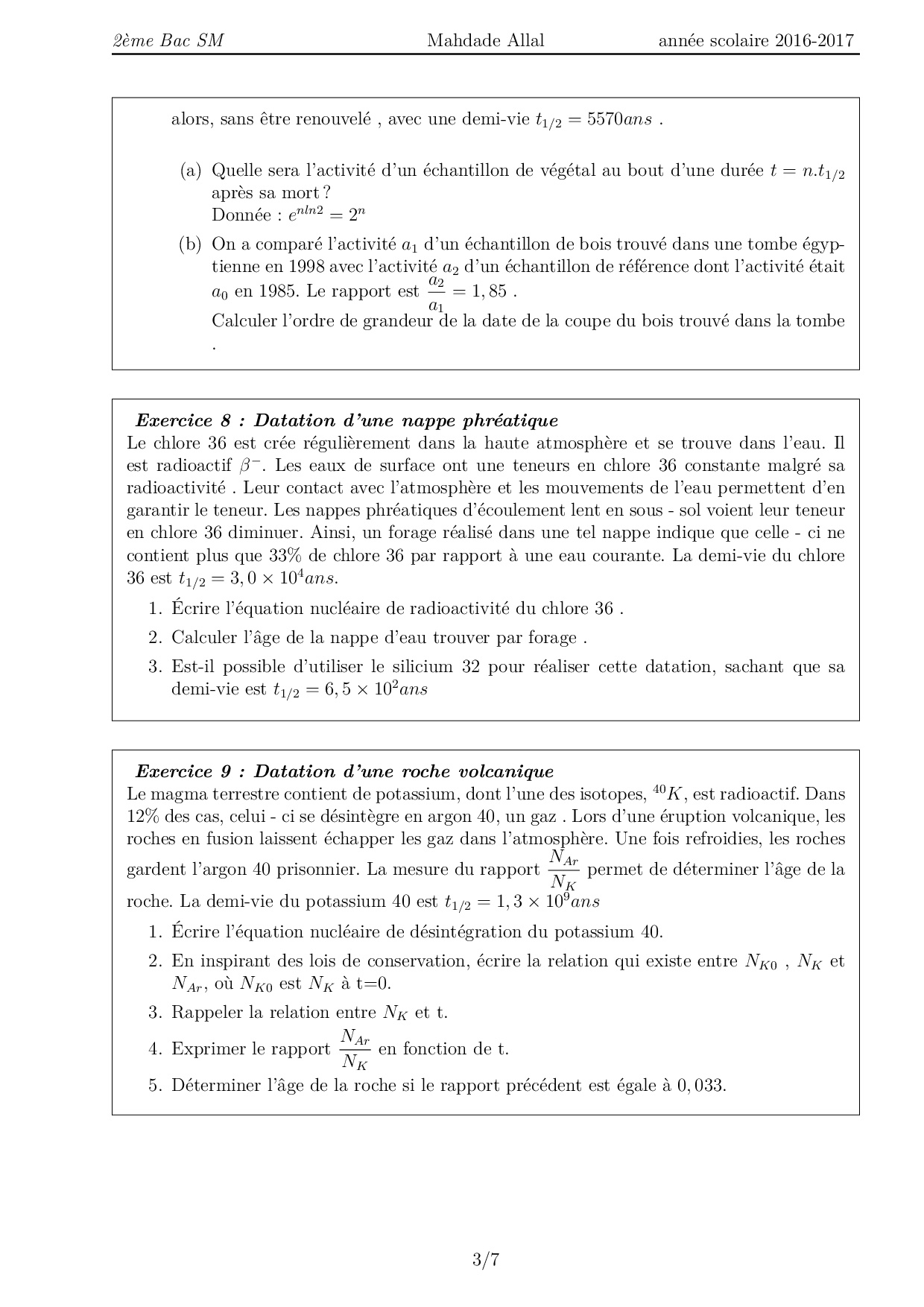 2ème Bac SM Mahdade Allal année scolaire 2016-2017

alors, sans être renouvelé , avec une demi-vie $t_{1/2} = 5570ans$ .

(a) Quelle sera l'activité d'un échantillon de végétal au bout d'une durée $t = n.t_{1/2}$ après sa mort ?
Donnée : $e^{nln2} = 2^n$

(b) On a comparé l'activité $a_1$ d'un échantillon de bois trouvé dans une tombe égyptienne en 1998 avec l'activité $a_2$ d'un échantillon de référence dont l'activité était $a_0$ en 1985. Le rapport est $\frac{a_2}{a_1} = 1,85$ .
Calculer l'ordre de grandeur de la date de la coupe du bois trouvé dans la tombe .

Exercice 8 : Datation d'une nappe phréatique
Le chlore 36 est crée régulièrement dans la haute atmosphère et se trouve dans l'eau. Il est radioactif $\beta^-$. Les eaux de surface ont une teneurs en chlore 36 constante malgré sa radioactivité . Leur contact avec l'atmosphère et les mouvements de l'eau permettent d'en garantir le teneur. Les nappes phréatiques d'écoulement lent en sous - sol voient leur teneur en chlore 36 diminuer. Ainsi, un forage réalisé dans une tel nappe indique que celle - ci ne contient plus que 33% de chlore 36 par rapport à une eau courante. La demi-vie du chlore 36 est $t_{1/2} = 3,0 \times 10^4 ans$.

1. Écrire l'équation nucléaire de radioactivité du chlore 36 .
2. Calculer l'âge de la nappe d'eau trouver par forage .
3. Est-il possible d'utiliser le silicium 32 pour réaliser cette datation, sachant que sa demi-vie est $t_{1/2} = 6,5 \times 10^2 ans$

Exercice 9 : Datation d'une roche volcanique
Le magma terrestre contient de potassium, dont l'une des isotopes, $^{40}K$, est radioactif. Dans 12% des cas, celui - ci se désintègre en argon 40, un gaz . Lors d'une éruption volcanique, les roches en fusion laissent échapper les gaz dans l'atmosphère. Une fois refroidies, les roches gardent l'argon 40 prisonnier. La mesure du rapport $\frac{N_{Ar}}{N_K}$ permet de déterminer l'âge de la roche. La demi-vie du potassium 40 est $t_{1/2} = 1,3 \times 10^9 ans$

1. Écrire l'équation nucléaire de désintégration du potassium 40.
2. En inspirant des lois de conservation, écrire la relation qui existe entre $N_{K0}$ , $N_K$ et $N_{Ar}$, où $N_{K0}$ est $N_K$ à t=0.
3. Rappeler la relation entre $N_K$ et t.
4. Exprimer le rapport $\frac{N_{Ar}}{N_K}$ en fonction de t.
5. Déterminer l'âge de la roche si le rapport précédent est égale à $0,033$.

3/7